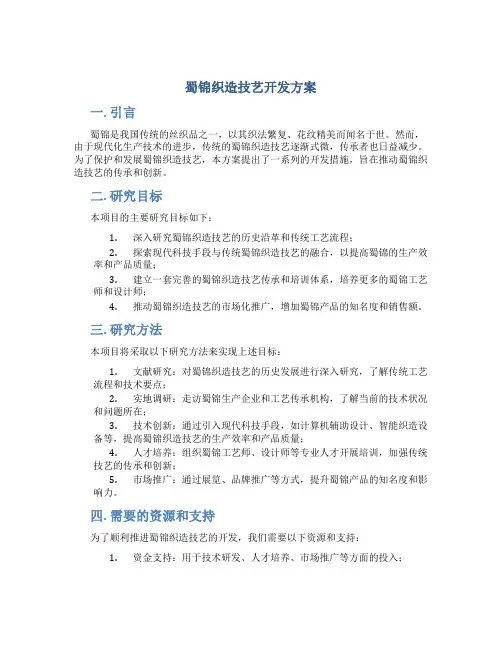 蜀锦织造技艺开发方案

一. 引言

蜀锦是我国传统的丝织品之一，以其织法繁复、花纹精美而闻名于世。然而，由于现代化生产技术的进步，传统的蜀锦织造技艺逐渐式微，传承者也日益减少。为了保护和发展蜀锦织造技艺，本方案提出了一系列的开发措施，旨在推动蜀锦织造技艺的传承和创新。

二. 研究目标

本项目的主要研究目标如下：

1. 深入研究蜀锦织造技艺的历史沿革和传统工艺流程；
2. 探索现代科技手段与传统蜀锦织造技艺的融合，以提高蜀锦的生产效率和产品质量；
3. 建立一套完善的蜀锦织造技艺传承和培训体系，培养更多的蜀锦工艺师和设计师；
4. 推动蜀锦织造技艺的市场化推广，增加蜀锦产品的知名度和销售额。

三. 研究方法

本项目将采取以下研究方法来实现上述目标：

1. 文献研究：对蜀锦织造技艺的历史发展进行深入研究，了解传统工艺流程和技术要点；
2. 实地调研：走访蜀锦生产企业和工艺传承机构，了解当前的技术状况和问题所在；
3. 技术创新：通过引入现代科技手段，如计算机辅助设计、智能织造设备等，提高蜀锦织造技艺的生产效率和产品质量；
4. 人才培养：组织蜀锦工艺师、设计师等专业人才开展培训，加强传统技艺的传承和创新；
5. 市场推广：通过展览、品牌推广等方式，提升蜀锦产品的知名度和影响力。

四. 需要的资源和支持

为了顺利推进蜀锦织造技艺的开发，我们需要以下资源和支持：

1. 资金支持：用于技术研发、人才培养、市场推广等方面的投入；